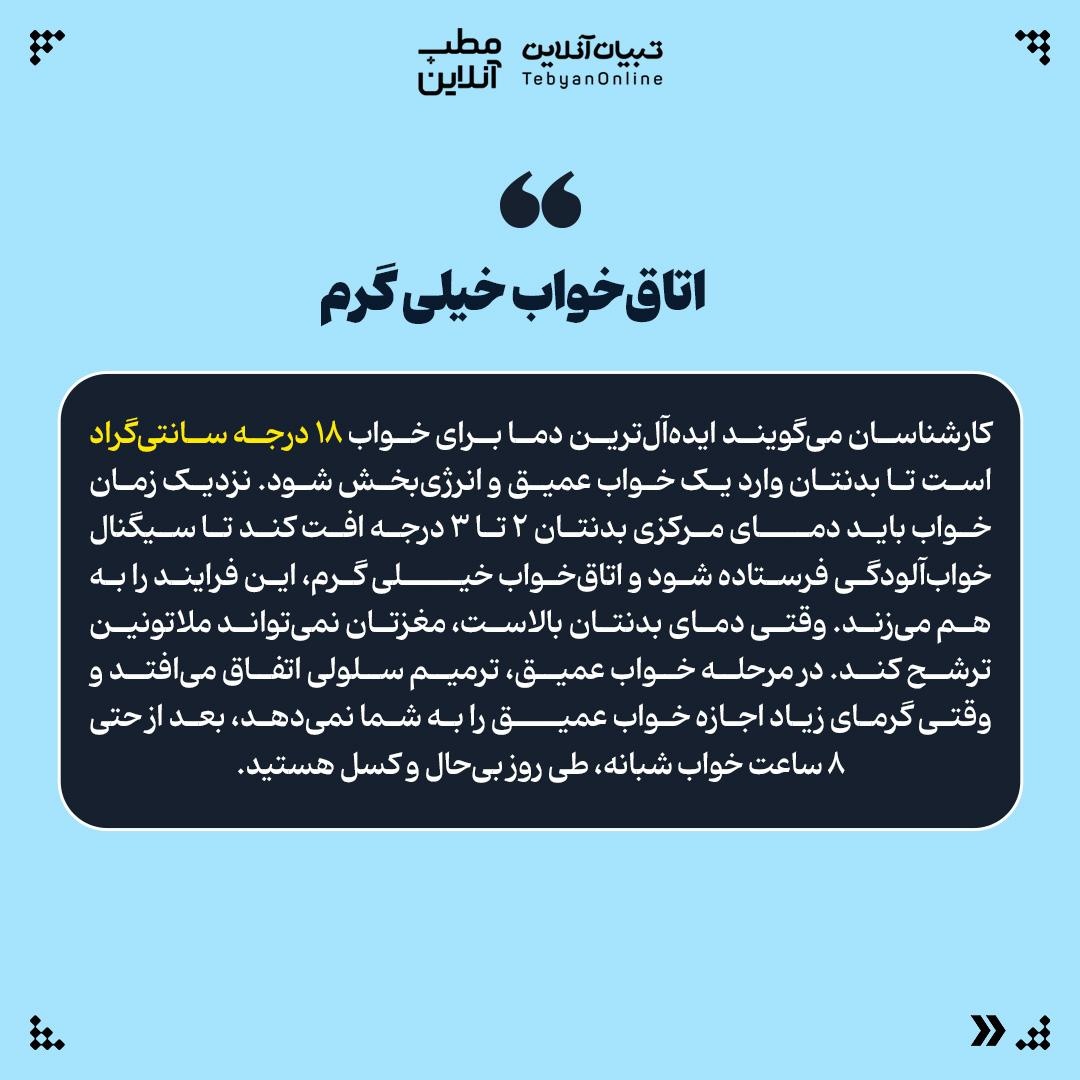 مطب آنلاین
تبیان آنلاین
TebyanOnline

اتاق خواب خیلی گرم

کارشناسان می‌گویند ایده‌آل‌ترین دما برای خواب ۱۸ درجه سانتی‌گراد است تا بدنتان وارد یک خواب عمیق و انرژی‌بخش شود. نزدیک زمان خواب باید دمای مرکزی بدنتان ۲ تا ۳ درجه افت کند تا سیگنال خواب‌آلودگی فرستاده شود و اتاق‌خواب خیلی گرم، این فرایند را به هم می‌زند. وقتی دمای بدنتان بالاست، مغزتان نمی‌تواند ملاتونین ترشح کند. در مرحله خواب عمیق، ترمیم سلولی اتفاق می‌افتد و وقتی گرمای زیاد اجازه خواب عمیق را به شما نمی‌دهد، بعد از حتی ۸ ساعت خواب شبانه، طی روز بی‌حال و کسل هستید.